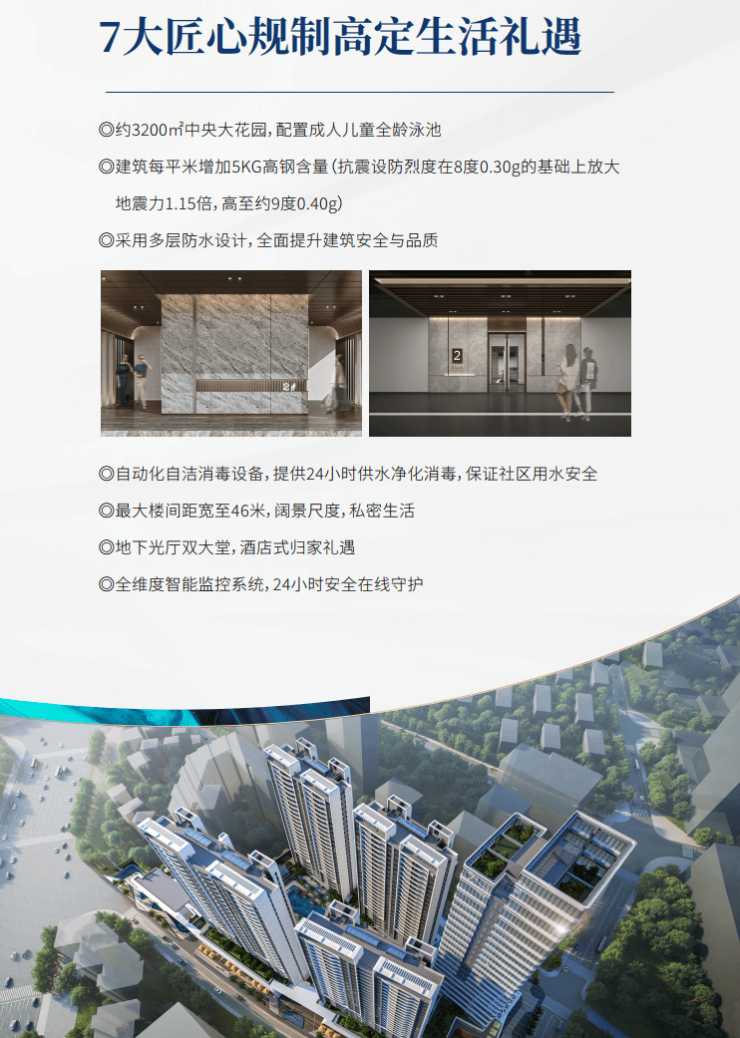 7大匠心规制高定生活礼遇

◎约3200㎡中央大花园，配置成人儿童全龄泳池

◎建筑每平米增加5KG高钢含量（抗震设防烈度在8度0.30g的基础上放大地震力1.15倍，高至约9度0.40g）

◎采用多层防水设计，全面提升建筑安全与品质

◎自动化自洁消毒设备，提供24小时供水净化消毒，保证社区用水安全

◎最大楼间距宽至46米，阔景尺度，私密生活

◎地下光厅双大堂，酒店式归家礼遇

◎全维度智能监控系统，24小时安全在线守护